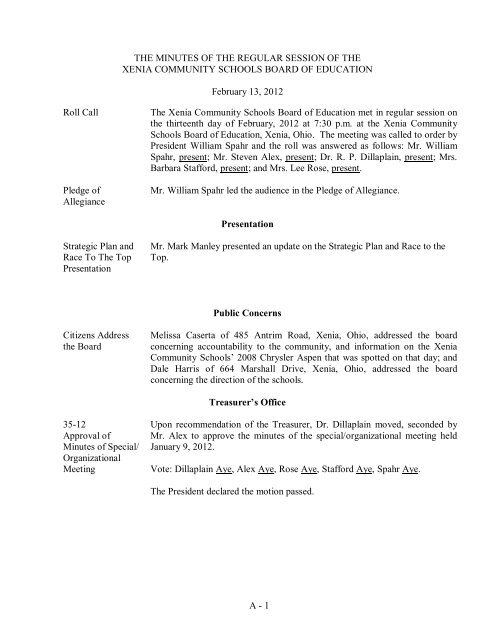 THE MINUTES OF THE REGULAR SESSION OF THE
XENIA COMMUNITY SCHOOLS BOARD OF EDUCATION

February 13, 2012

Roll Call

The Xenia Community Schools Board of Education met in regular session on the thirteenth day of February, 2012 at 7:30 p.m. at the Xenia Community Schools Board of Education, Xenia, Ohio. The meeting was called to order by President William Spahr and the roll was answered as follows: Mr. William Spahr, present; Mr. Steven Alex, present; Dr. R. P. Dillaplain, present; Mrs. Barbara Stafford, present; and Mrs. Lee Rose, present.

Pledge of Allegiance

Mr. William Spahr led the audience in the Pledge of Allegiance.

Presentation

Strategic Plan and Race To The Top Presentation

Mr. Mark Manley presented an update on the Strategic Plan and Race to the Top.

Public Concerns

Citizens Address the Board

Melissa Caserta of 485 Antrim Road, Xenia, Ohio, addressed the board concerning accountability to the community, and information on the Xenia Community Schools' 2008 Chrysler Aspen that was spotted on that day; and Dale Harris of 664 Marshall Drive, Xenia, Ohio, addressed the board concerning the direction of the schools.

Treasurer's Office

35-12
Approval of Minutes of Special/ Organizational Meeting

Upon recommendation of the Treasurer, Dr. Dillaplain moved, seconded by Mr. Alex to approve the minutes of the special/organizational meeting held January 9, 2012.

Vote: Dillaplain Aye, Alex Aye, Rose Aye, Stafford Aye, Spahr Aye.

The President declared the motion passed.

A - 1